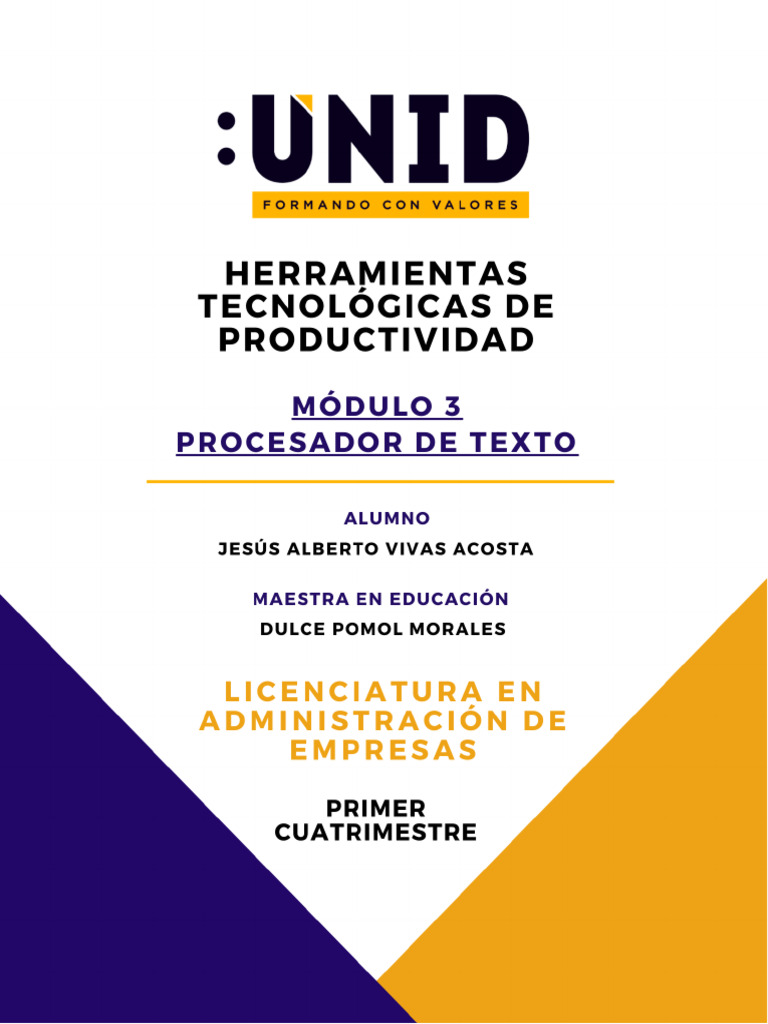 :UNID
FORMANDO CON VALORES

HERRAMIENTAS TECNOLÓGICAS DE PRODUCTIVIDAD

MÓDULO 3
PROCESADOR DE TEXTO

ALUMNO
JESÚS ALBERTO VIVAS ACOSTA

MAESTRA EN EDUCACIÓN
DULCE POMOL MORALES

LICENCIATURA EN ADMINISTRACIÓN DE EMPRESAS

PRIMER CUATRIMESTRE